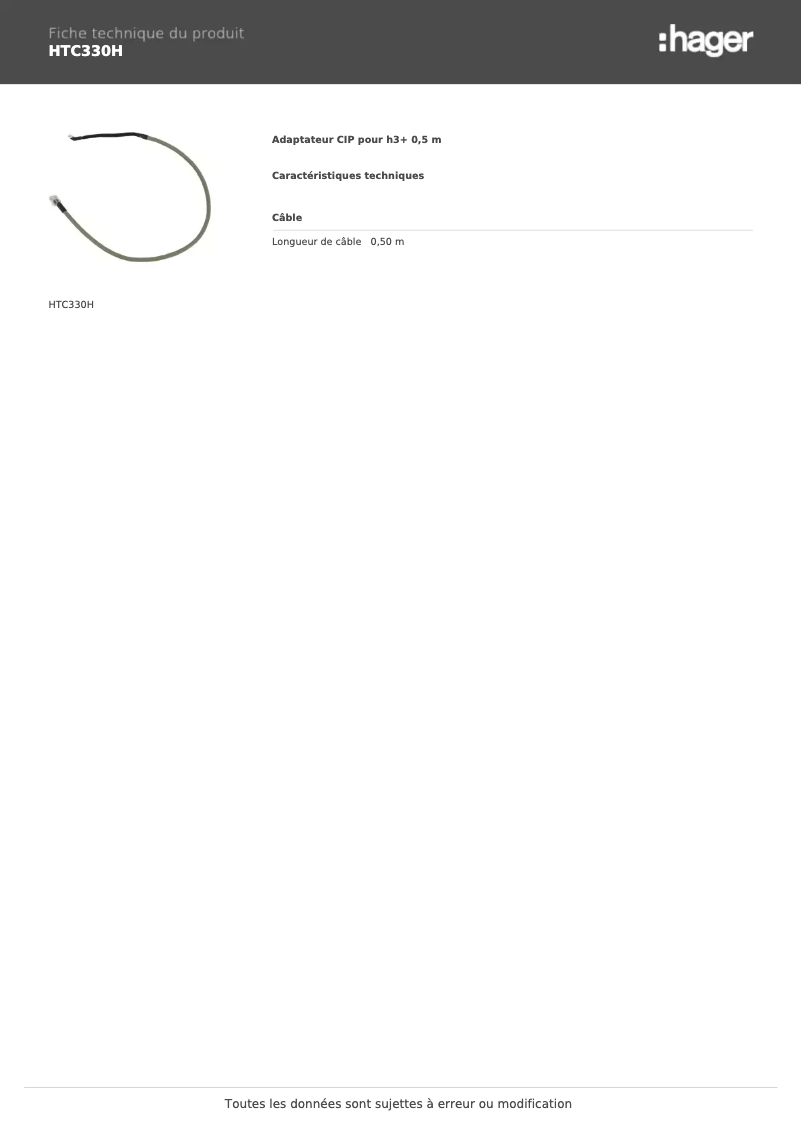 Fiche technique du produit
HTC330H

:hager

HTC330H

Adaptateur CIP pour h3+ 0,5 m

Caractéristiques techniques

Câble

Longueur de câble 0,50 m

Toutes les données sont sujettes à erreur ou modification